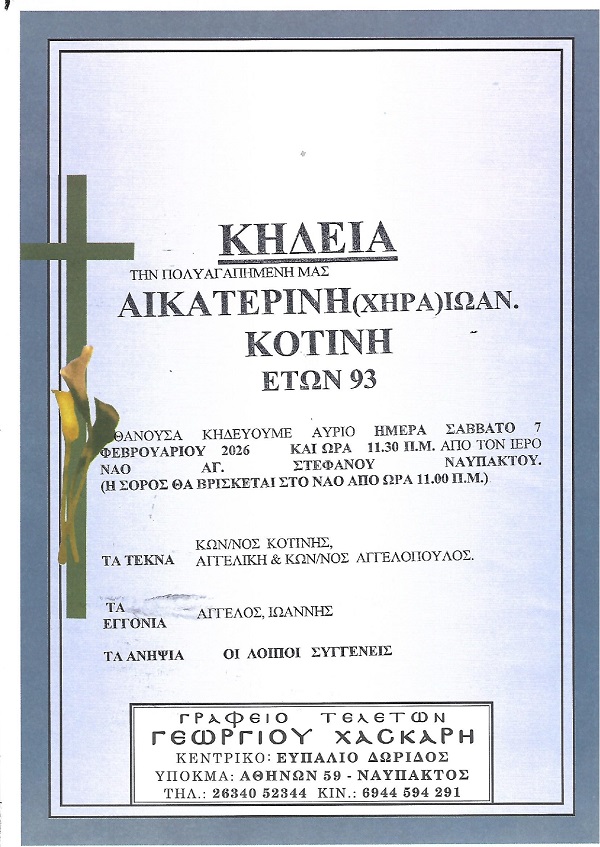 ΚΗΔΕΙΑ

ΤΗΝ ΠΟΛΥΑΓΑΠΗΜΕΝΗ ΜΑΣ

ΑΙΚΑΤΕΡΙΝΗ(ΧΗΡΑ)ΙΩΑΝ.
ΚΟΤΙΝΗ
ΕΤΩΝ 93

ΘΑΝΟΥΣΑ ΚΗΔΕΥΟΥΜΕ ΑΥΡΙΟ ΗΜΕΡΑ ΣΑΒΒΑΤΟ 7 ΦΕΒΡΟΥΑΡΙΟΥ 2026 ΚΑΙ ΩΡΑ 11.30 Π.Μ. ΑΠΟ ΤΟΝ ΙΕΡΟ ΝΑΟ ΑΓ. ΣΤΕΦΑΝΟΥ ΝΑΥΠΑΚΤΟΥ.
(Η ΣΟΡΟΣ ΘΑ ΒΡΙΣΚΕΤΑΙ ΣΤΟ ΝΑΟ ΑΠΟ ΩΡΑ 11.00 Π.Μ.)

ΤΑ ΤΕΚΝΑ ΚΩΝ/ΝΟΣ ΚΟΤΙΝΗΣ, ΑΓΓΕΛΙΚΗ & ΚΩΝ/ΝΟΣ ΑΓΓΕΛΟΠΟΥΛΟΣ.

ΤΑ ΕΓΓΟΝΙΑ ΑΓΓΕΛΟΣ, ΙΩΑΝΝΗΣ

ΤΑ ΑΝΗΨΙΑ ΟΙ ΛΟΙΠΟΙ ΣΥΓΓΕΝΕΙΣ

ΓΡΑΦΕΙΟ ΤΕΛΕΤΩΝ
ΓΕΩΡΓΙΟΥ ΧΑΣΚΑΡΗ
ΚΕΝΤΡΙΚΟ: ΕΥΠΑΛΙΟ ΔΩΡΙΔΟΣ
ΥΠΟΚΜΑ: ΑΘΗΝΩΝ 59 - ΝΑΥΠΑΚΤΟΣ
ΤΗΛ.: 26340 52344 ΚΙΝ.: 6944 594 291